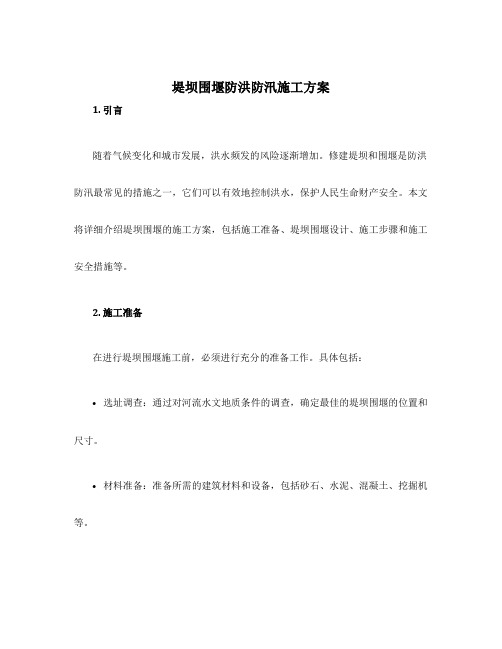 堤坝围堰防洪防汛施工方案

1. 引言

随着气候变化和城市发展，洪水频发的风险逐渐增加。修建堤坝和围堰是防洪防汛最常见的措施之一，它们可以有效地控制洪水，保护人民生命财产安全。本文将详细介绍堤坝围堰的施工方案，包括施工准备、堤坝围堰设计、施工步骤和施工安全措施等。

2. 施工准备

在进行堤坝围堰施工前，必须进行充分的准备工作。具体包括：

• 选址调查：通过对河流水文地质条件的调查，确定最佳的堤坝围堰的位置和尺寸。

• 材料准备：准备所需的建筑材料和设备，包括砂石、水泥、混凝土、挖掘机等。